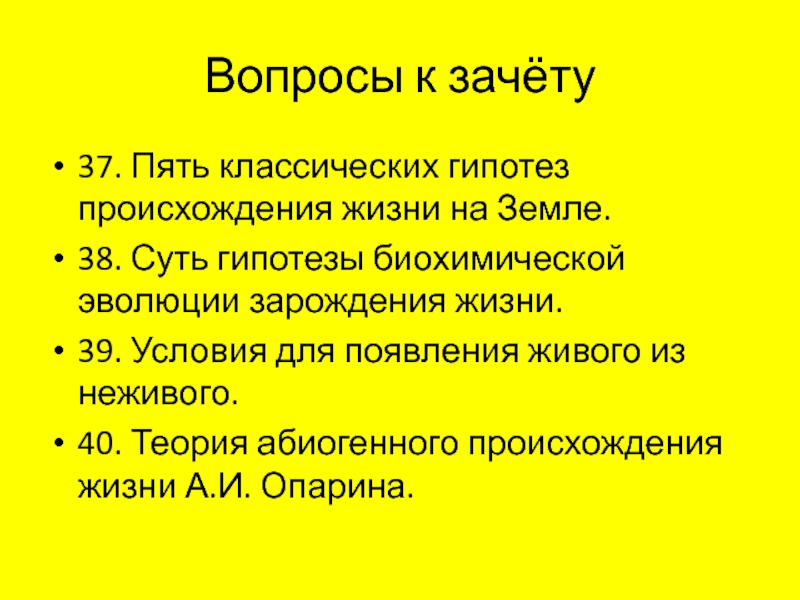 Вопросы к зачёту

• 37. Пять классических гипотез происхождения жизни на Земле.
• 38. Суть гипотезы биохимической эволюции зарождения жизни.
• 39. Условия для появления живого из неживого.
• 40. Теория абиогенного происхождения жизни А.И. Опарина.